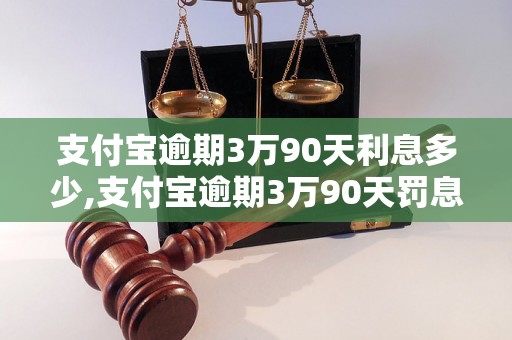 支付宝逾期3万90天利息多少,支付宝逾期3万90天罚息